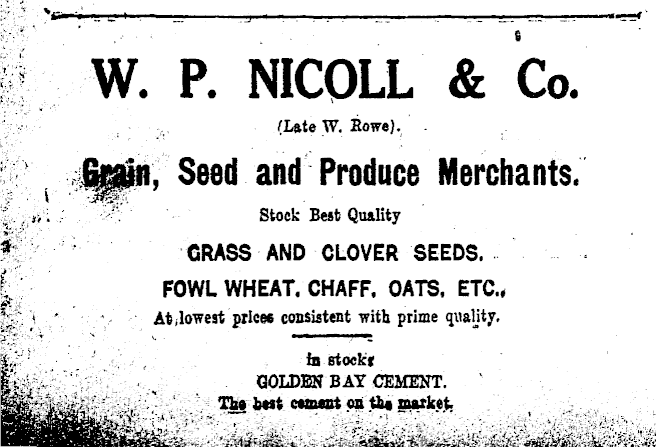 W. P. NICOLL & Co.

(Late W. Rowe).

Grain, Seed and Produce Merchants.

Stock Best Quality

GRASS AND CLOVER SEEDS.

FOWL WHEAT, CHAFF, OATS, ETC.,

At lowest prices consistent with prime quality.

In stock:

GOLDEN BAY CEMENT.

The best cement on the market.